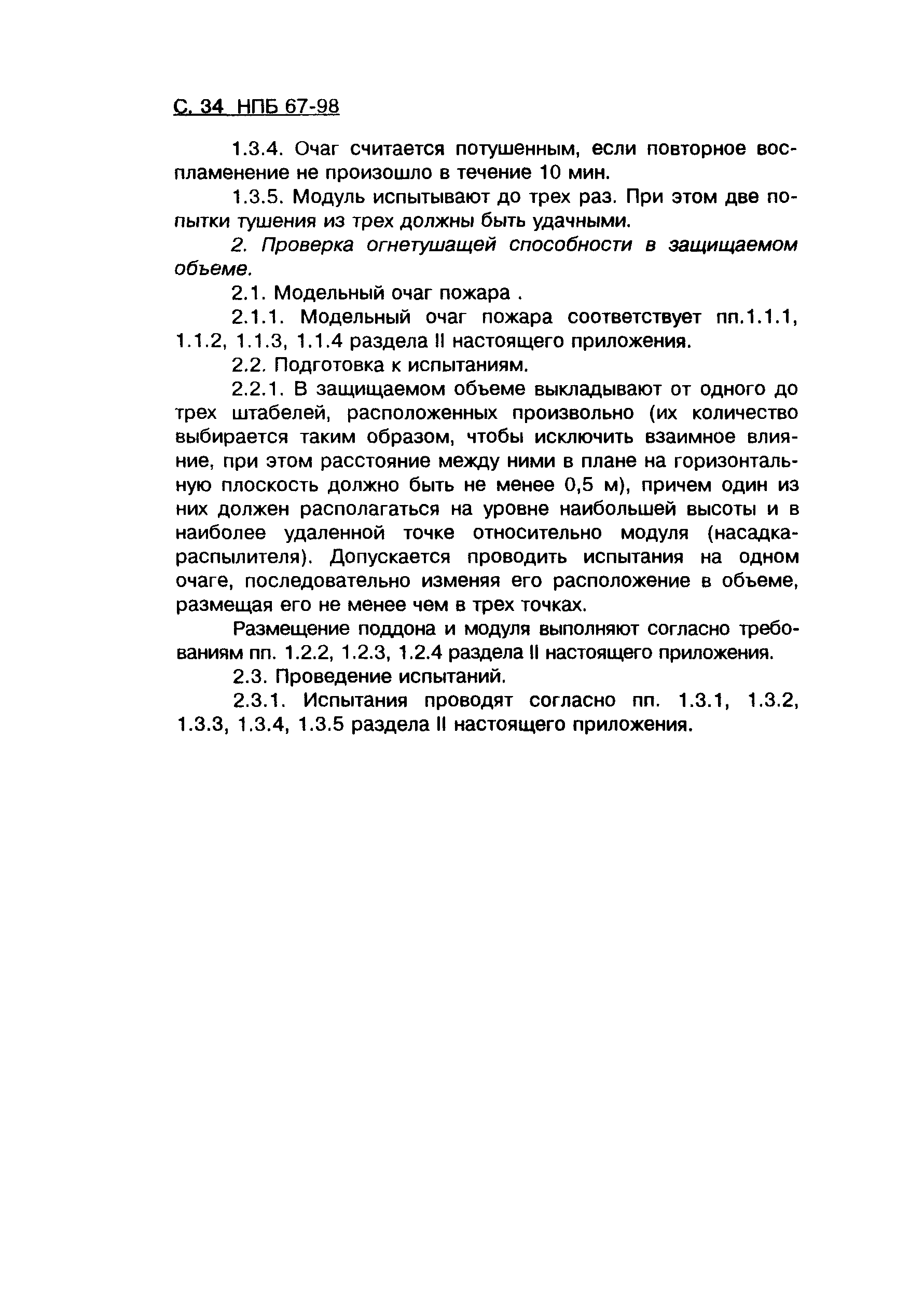 С. 34 НПБ 67-98

1.3.4. Очаг считается потушенным, если повторное воспламенение не произошло в течение 10 мин.

1.3.5. Модуль испытывают до трех раз. При этом две попытки тушения из трех должны быть удачными.

2. Проверка огнетушащей способности в защищаемом объеме.

2.1. Модельный очаг пожара .

2.1.1. Модельный очаг пожара соответствует пп.1.1.1, 1.1.2, 1.1.3, 1.1.4 раздела II настоящего приложения.

2.2. Подготовка к испытаниям.

2.2.1. В защищаемом объеме выкладывают от одного до трех штабелей, расположенных произвольно (их количество выбирается таким образом, чтобы исключить взаимное влияние, при этом расстояние между ними в плане на горизонтальную плоскость должно быть не менее 0,5 м), причем один из них должен располагаться на уровне наибольшей высоты и в наиболее удаленной точке относительно модуля (насадка-распылителя). Допускается проводить испытания на одном очаге, последовательно изменяя его расположение в объеме, размещая его не менее чем в трех точках.

Размещение поддона и модуля выполняют согласно требованиям пп. 1.2.2, 1.2.3, 1.2.4 раздела II настоящего приложения.

2.3. Проведение испытаний.

2.3.1. Испытания проводят согласно пп. 1.3.1, 1.3.2, 1.3.3, 1.3.4, 1.3.5 раздела II настоящего приложения.